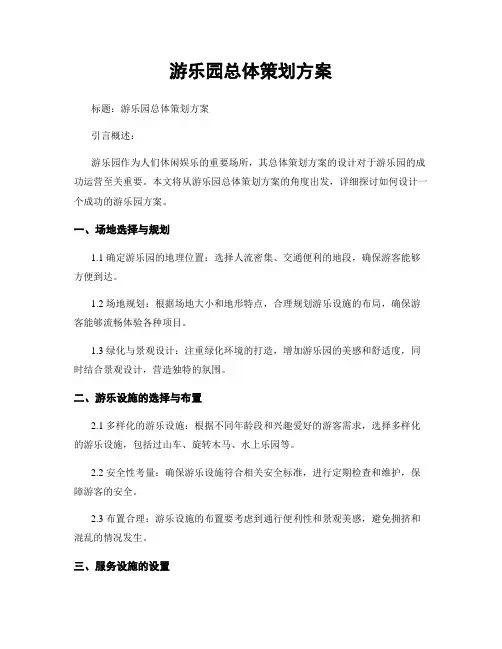 游乐园总体策划方案

标题：游乐园总体策划方案

引言概述：

游乐园作为人们休闲娱乐的重要场所，其总体策划方案的设计对于游乐园的成功运营至关重要。本文将从游乐园总体策划方案的角度出发，详细探讨如何设计一个成功的游乐园方案。

一、场地选择与规划

1.1 确定游乐园的地理位置：选择人流密集、交通便利的地段，确保游客能够方便到达。

1.2 场地规划：根据场地大小和地形特点，合理规划游乐设施的布局，确保游客能够流畅体验各种项目。

1.3 绿化与景观设计：注重绿化环境的打造，增加游乐园的美感和舒适度，同时结合景观设计，营造独特的氛围。

二、游乐设施的选择与布置

2.1 多样化的游乐设施：根据不同年龄段和兴趣爱好的游客需求，选择多样化的游乐设施，包括过山车、旋转木马、水上乐园等。

2.2 安全性考量：确保游乐设施符合相关安全标准，进行定期检查和维护，保障游客的安全。

2.3 布置合理：游乐设施的布置要考虑到通行便利性和景观美感，避免拥挤和混乱的情况发生。

三、服务设施的设置